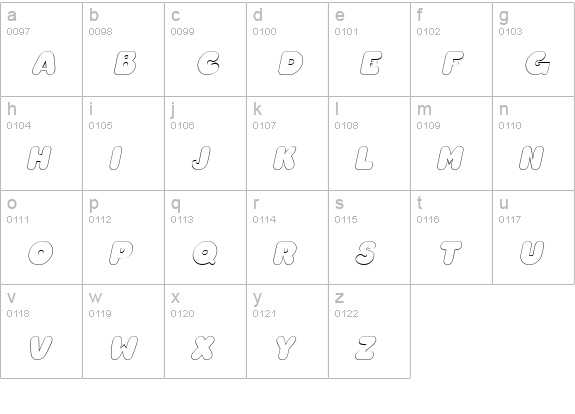 | a 0097 A | b 0098 B | c 0099 C | d 0100 D | e 0101 E | f 0102 F | g 0103 G |
|---|---|---|---|---|---|---|
| h 0104 H | i 0105 I | j 0106 J | k 0107 K | l 0108 L | m 0109 M | n 0110 N |
| o 0111 O | p 0112 P | q 0113 Q | r 0114 R | s 0115 S | t 0116 T | u 0117 U |
| v 0118 V | w 0119 W | x 0120 X | y 0121 Y | z 0122 Z | | |